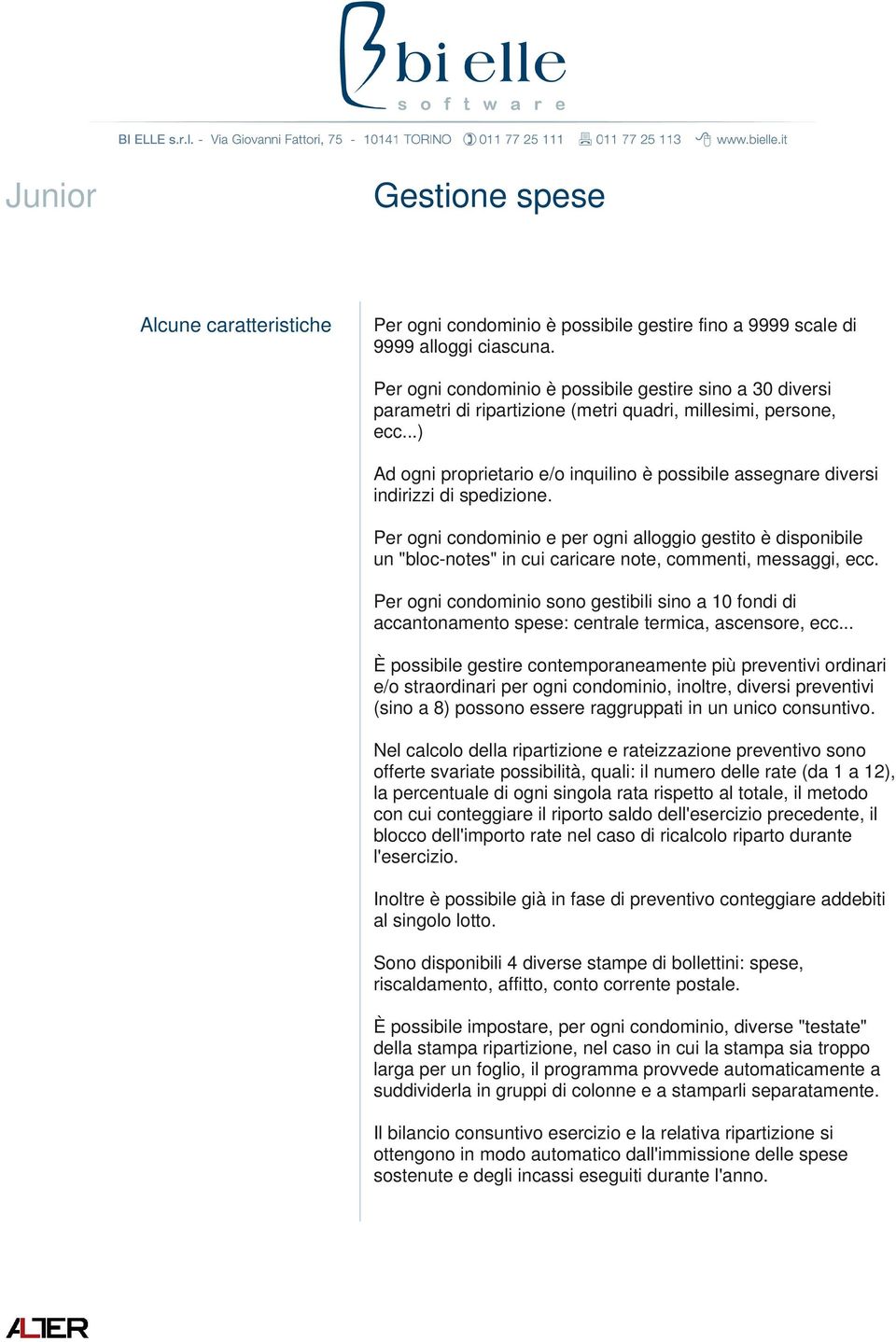 bi elle
software

BI ELLE s.r.l. - Via Giovanni Fattori, 75 - 10141 TORINO 011 77 25 111 011 77 25 113 www.bielle.it

Junior

Gestione spese

Alcune caratteristiche

Per ogni condominio è possibile gestire fino a 9999 scale di 9999 alloggi ciascuna.

Per ogni condominio è possibile gestire sino a 30 diversi parametri di ripartizione (metri quadri, millesimi, persone, ecc...)

Ad ogni proprietario e/o inquilino è possibile assegnare diversi indirizzi di spedizione.

Per ogni condominio e per ogni alloggio gestito è disponibile un "bloc-notes" in cui caricare note, commenti, messaggi, ecc.

Per ogni condominio sono gestibili sino a 10 fondi di accantonamento spese: centrale termica, ascensore, ecc...

È possibile gestire contemporaneamente più preventivi ordinari e/o straordinari per ogni condominio, inoltre, diversi preventivi (sino a 8) possono essere raggruppati in un unico consuntivo.

Nel calcolo della ripartizione e rateizzazione preventivo sono offerte svariate possibilità, quali: il numero delle rate (da 1 a 12), la percentuale di ogni singola rata rispetto al totale, il metodo con cui conteggiare il riporto saldo dell'esercizio precedente, il blocco dell'importo rate nel caso di ricalcolo riparto durante l'esercizio.

Inoltre è possibile già in fase di preventivo conteggiare addebiti al singolo lotto.

Sono disponibili 4 diverse stampe di bollettini: spese, riscaldamento, affitto, conto corrente postale.

È possibile impostare, per ogni condominio, diverse "testate" della stampa ripartizione, nel caso in cui la stampa sia troppo larga per un foglio, il programma provvede automaticamente a suddividerla in gruppi di colonne e a stamparli separatamente.

Il bilancio consuntivo esercizio e la relativa ripartizione si ottengono in modo automatico dall'immissione delle spese sostenute e degli incassi eseguiti durante l'anno.

ALTER